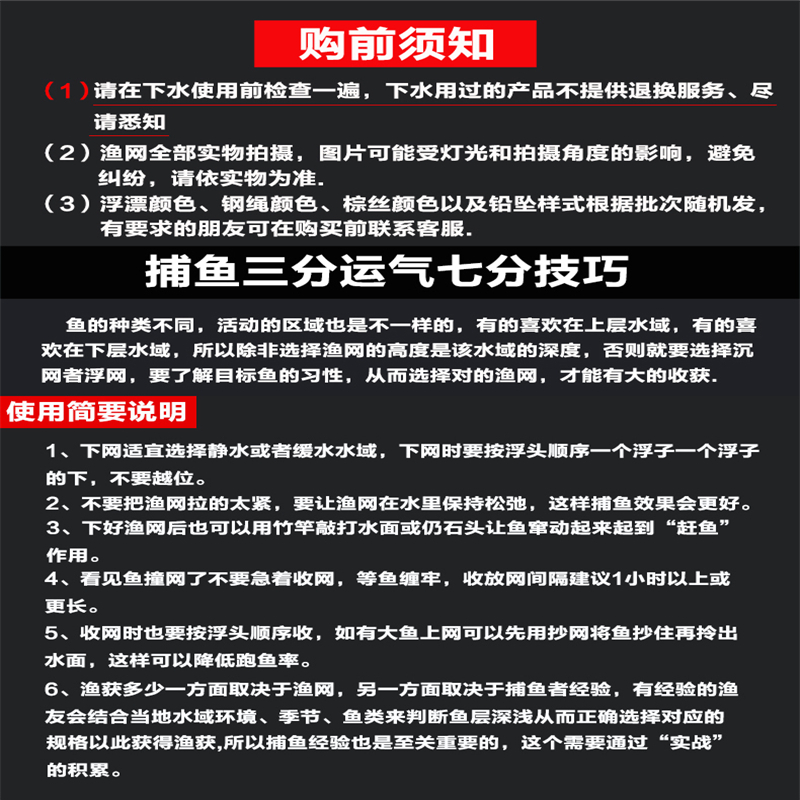 购前须知

（1）请在下水使用前检查一遍，下水用过的产品不提供退换服务、尽请悉知

（2）渔网全部实物拍摄，图片可能受灯光和拍摄角度的影响，避免纠纷，请依实物为准.

（3）浮漂颜色、钢绳颜色、棕丝颜色以及铅坠样式根据批次随机发，有要求的朋友可在购买前联系客服.

捕鱼三分运气七分技巧

鱼的种类不同，活动的区域也是不一样的，有的喜欢在上层水域，有的喜欢在下层水域，所以除非选择渔网的高度是该水域的深度，否则就要选择沉网者浮网，要了解目标鱼的习性，从而选择对的渔网，才能有大的收获.

使用简要说明

1、下网适宜选择静水或者缓水水域，下网时要按浮头顺序一个浮子一个浮子的下，不要越位。

2、不要把渔网拉的太紧，要让渔网在水里保持松弛，这样捕鱼效果会更好。

3、下好渔网后也可以用竹竿敲打水面或仍石头让鱼窜动起来起到“赶鱼”作用。

4、看见鱼撞网了不要急着收网，等鱼缠牢，收放网间隔建议1小时以上或更长。

5、收网时也要按浮头顺序收，如有大鱼上网可以先用抄网将鱼抄住再拎出水面，这样可以降低跑鱼率。

6、渔获多少一方面取决于渔网，另一方面取决于捕鱼者经验，有经验的渔友会结合当地水域环境、季节、鱼类来判断鱼层深浅从而正确选择对应的规格以此获得渔获,所以捕鱼经验也是至关重要的，这个需要通过“实战”的积累。